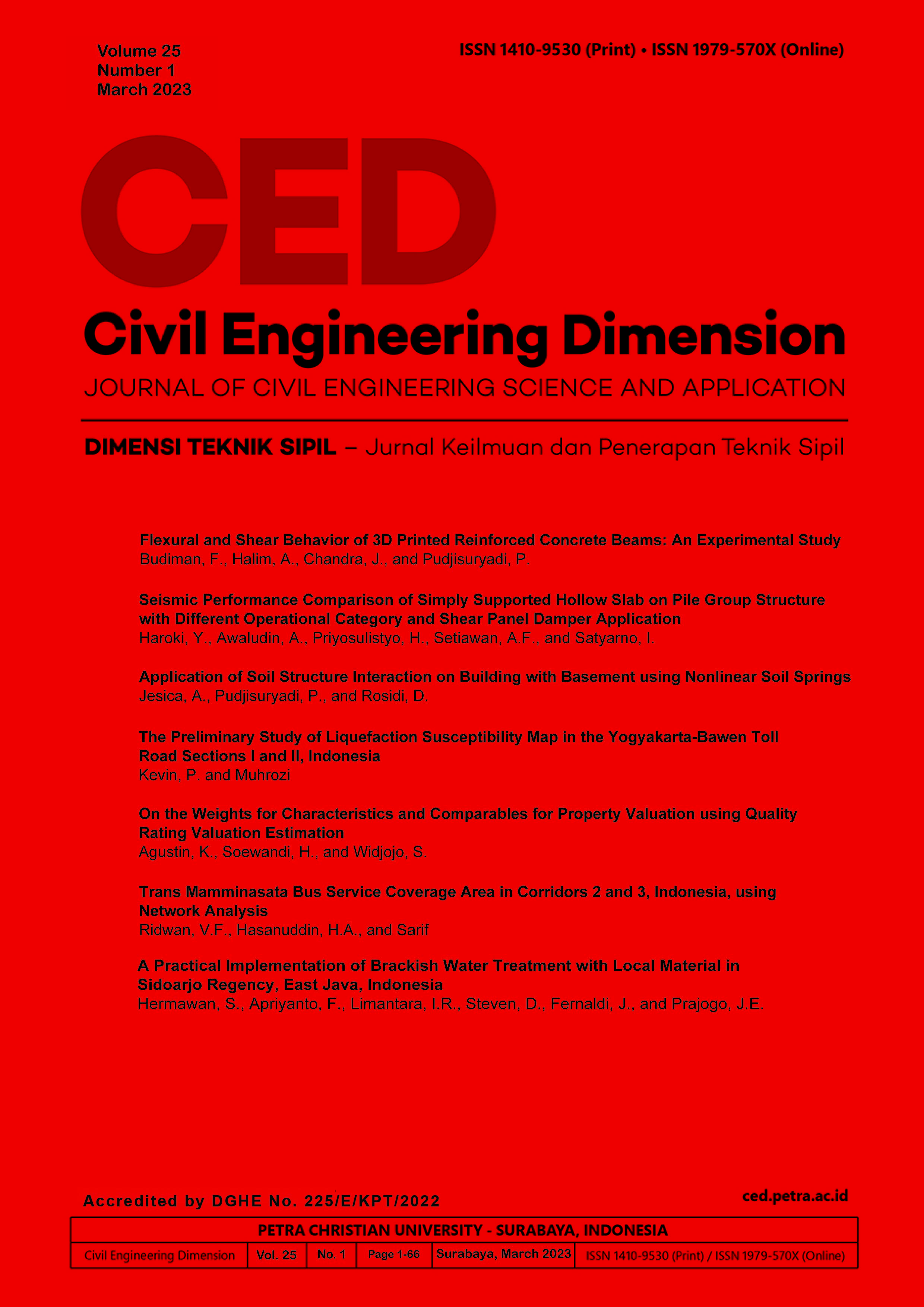 Volume 25
Number 1
March 2023

ISSN 1410-9530 (Print) • ISSN 1979-570X (Online)

CED

Civil Engineering Dimension

JOURNAL OF CIVIL ENGINEERING SCIENCE AND APPLICATION

DIMENSI TEKNIK SIPIL – Jurnal Keilmuan dan Penerapan Teknik Sipil

Flexural and Shear Behavior of 3D Printed Reinforced Concrete Beams: An Experimental Study
Budiman, F., Halim, A., Chandra, J., and Pudjisuryadi, P.

Seismic Performance Comparison of Simply Supported Hollow Slab on Pile Group Structure with Different Operational Category and Shear Panel Damper Application
Haroki, Y., Awaludin, A., Priyosulistyo, H., Setiawan, A.F., and Satyarno, I.

Application of Soil Structure Interaction on Building with Basement using Nonlinear Soil Springs
Jesica, A., Pudjisuryadi, P., and Rosidi, D.

The Preliminary Study of Liquefaction Susceptibility Map in the Yogyakarta-Bawen Toll Road Sections I and II, Indonesia
Kevin, P. and Muhrozi

On the Weights for Characteristics and Comparables for Property Valuation using Quality Rating Valuation Estimation
Agustin, K., Soewandi, H., and Widjojo, S.

Trans Mamminasata Bus Service Coverage Area in Corridors 2 and 3, Indonesia, using Network Analysis
Ridwan, V.F., Hasanuddin, H.A., and Sarif

A Practical Implementation of Brackish Water Treatment with Local Material in Sidoarjo Regency, East Java, Indonesia
Hermawan, S., Apriyanto, F., Limantara, I.R., Steven, D., Fernaldi, J., and Prajogo, J.E.

Accredited by DGHE No. 225/E/KPT/2022

ced.petra.ac.id

PETRA CHRISTIAN UNIVERSITY - SURABAYA, INDONESIA

| Civil Engineering Dimension | Vol. 25 | No. 1 | Page 1-66 | Surabaya, March 2023 | ISSN 1410-9530 (Print) / ISSN 1979-570X (Online) |
|---|---|---|---|---|---|